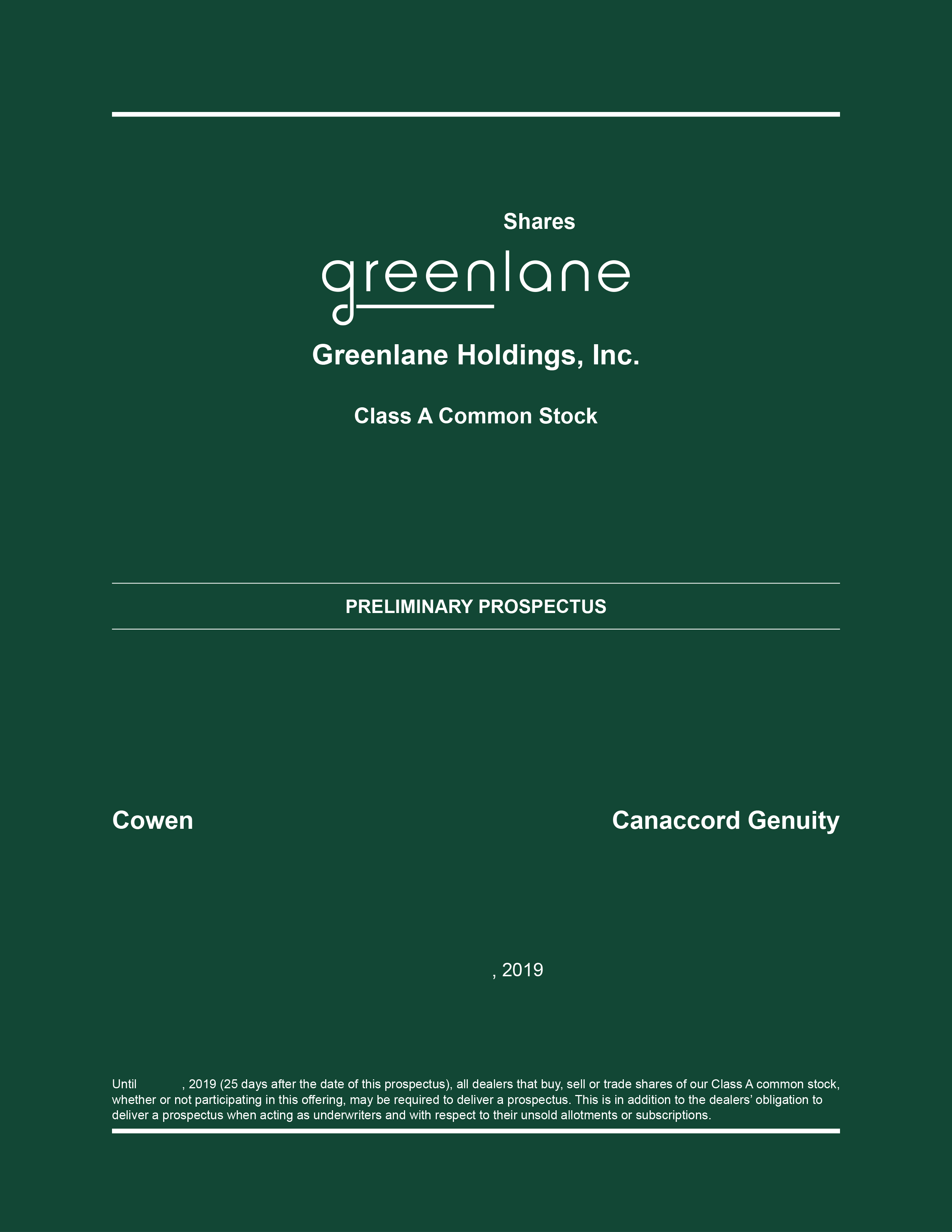 Shares

greenlane

Greenlane Holdings, Inc.

Class A Common Stock

PRELIMINARY PROSPECTUS

Cowen

Canaccord Genuity

, 2019

Until , 2019 (25 days after the date of this prospectus), all dealers that buy, sell or trade shares of our Class A common stock, whether or not participating in this offering, may be required to deliver a prospectus. This is in addition to the dealers' obligation to deliver a prospectus when acting as underwriters and with respect to their unsold allotments or subscriptions.